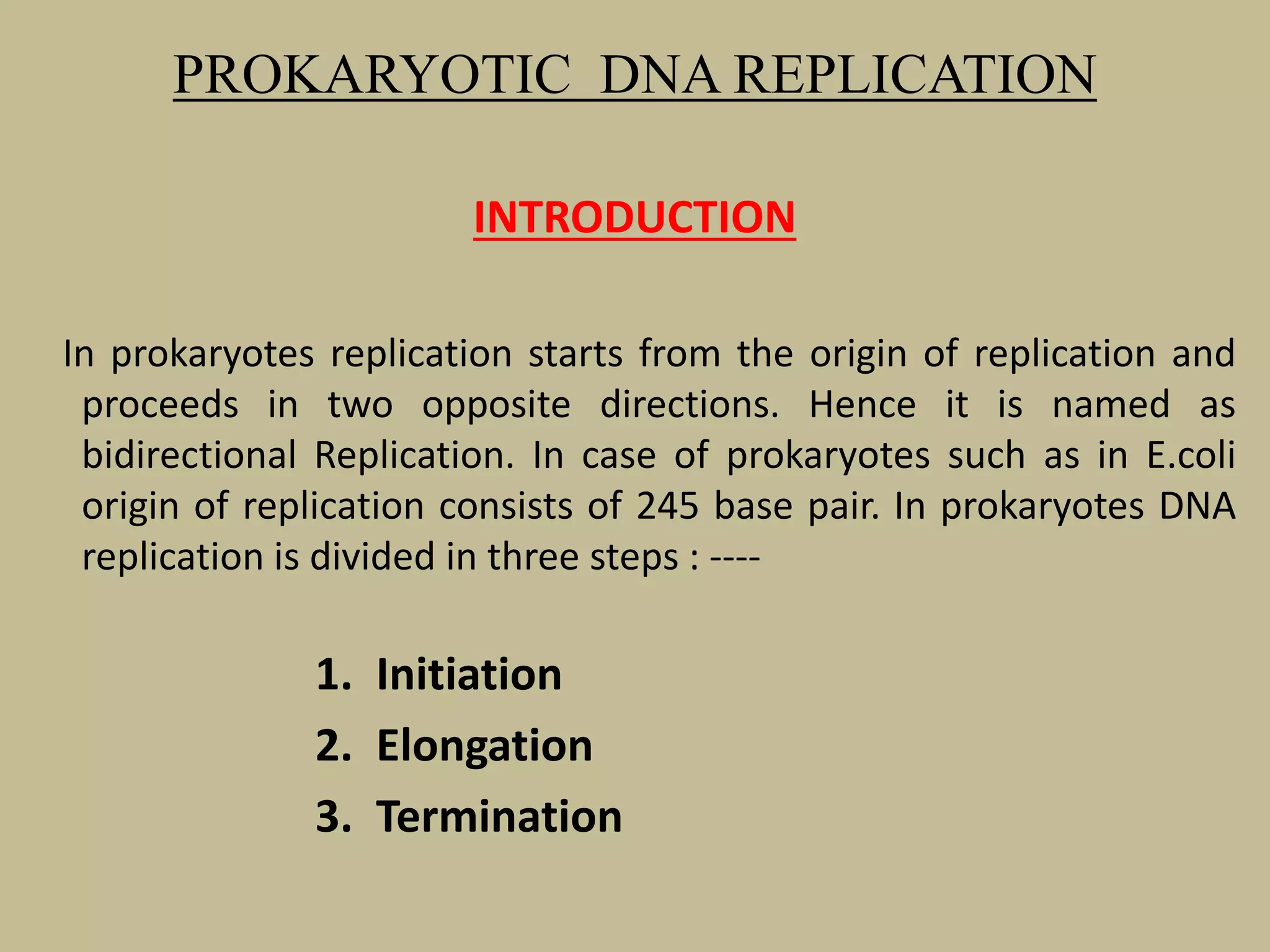 PROKARYOTIC DNA REPLICATION

INTRODUCTION

In prokaryotes replication starts from the origin of replication and proceeds in two opposite directions. Hence it is named as bidirectional Replication. In case of prokaryotes such as in E.coli origin of replication consists of 245 base pair. In prokaryotes DNA replication is divided in three steps : ----

1. Initiation
2. Elongation
3. Termination